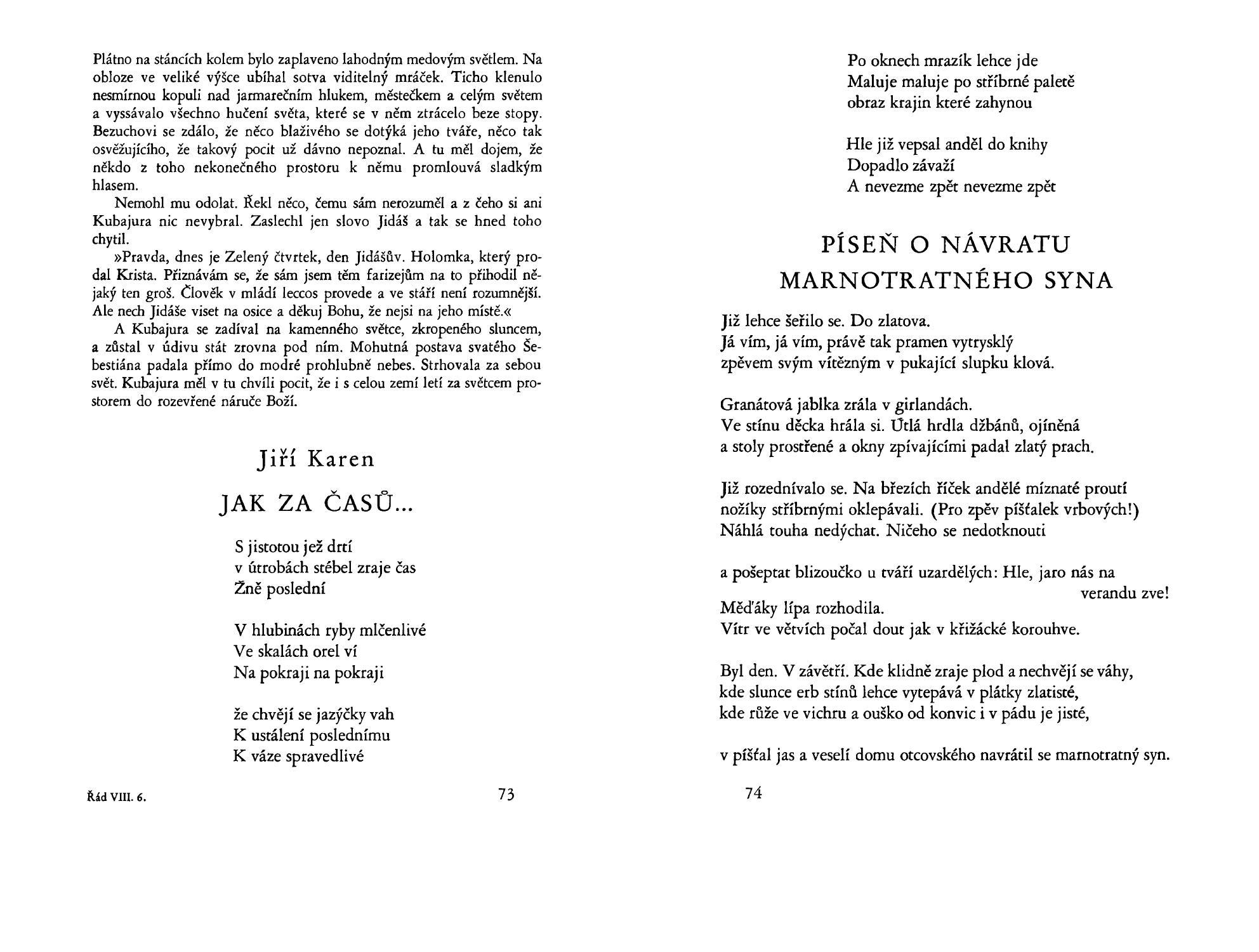 Plátno na stáncích kolem bylo zaplaveno lahodným medovým světlem. Na obloze ve veliké výšce ubíhal sotva viditelný mráček. Ticho klenulo nesmírnou kopuli nad jarmarečním hlukem, městečkem a celým světem a vyssávalo všechno hučení světa, které se v něm ztrácelo beze stopy. Bezuchovi se zdálo, že něco blaživého se dotýká jeho tváře, něco tak osvěžujícího, že takový pocit už dávno nepoznal. A tu měl dojem, že někdo z toho nekonečného prostoru k němu promlouvá sladkým hlasem.

Nemohl mu odolat. Řekl něco, čemu sám nerozuměl a z čeho si ani Kubajura nic nevybral. Zaslechl jen slovo Jidáš a tak se hned toho chytil.

»Pravda, dnes je Zelený čtvrtek, den Jidášův. Holomka, který prodal Krista. Přiznávám se, že sám jsem těm farizejům na to přihodil nějaký ten groš. Člověk v mládí leccos provede a ve stáří není rozumnější. Ale nech Jidáše viset na osice a děkuj Bohu, že nejsi na jeho místě.«

A Kubajura se zadíval na kamenného světce, zkropeného sluncem, a zůstal v údivu stát zrovna pod ním. Mohutná postava svatého Šebestiána padala přímo do modré prohlubně nebes. Strhovala za sebou svět. Kubajura měl v tu chvíli pocit, že i s celou zemí letí za světcem prostorem do rozevřené náruče Boží.

Jiří Karen

JAK ZA ČASŮ...

S jistotou jež drtí
v útrobách stébel zraje čas
Žně poslední

V hlubinách ryby mlčenlivé
Ve skalách orel ví
Na pokraji na pokraji

že chvějí se jazýčky vah
K ustálení poslednímu
K váze spravedlivé

Řád VIII. 6.

73

Po oknech mrazík lehce jde
Maluje maluje po stříbrné paletě
obraz krajin které zahynou

Hle již vepsal anděl do knihy
Dopadlo závaží
A nevezme zpět nevezme zpět

PÍSEŇ O NÁVRATU MARNOTRATNÉHO SYNA

Již lehce šeřilo se. Do zlatova.
Já vím, já vím, právě tak pramen vytrysklý
zpěvem svým vítězným v pukající slupku klová.

Granátová jablka zrála v girlandách.
Ve stínu děcka hrála si. Útlá hrdla džbánů, ojíněná
a stoly prostřené a okny zpívajícími padal zlatý prach.

Již rozednívalo se. Na březích říček andělé míznaté proutí
nožíky stříbrnými oklepávali. (Pro zpěv píšťalek vrbových!)
Náhlá touha nedýchat. Ničeho se nedotknouti

a pošeptat blizoučko u tváří uzardělých: Hle, jaro nás na verandu zve!
Měďáky lípa rozhodila.
Vítr ve větvích počal dout jak v křižácké korouhve.

Byl den. V závětří. Kde klidně zraje plod a nechvějí se váhy,
kde slunce erb stínů lehce vytepává v plátky zlatisté,
kde růže ve vichru a ouško od konvic i v pádu je jisté,

v píšťal jas a veselí domu otcovského navrátil se marnotratný syn.

74